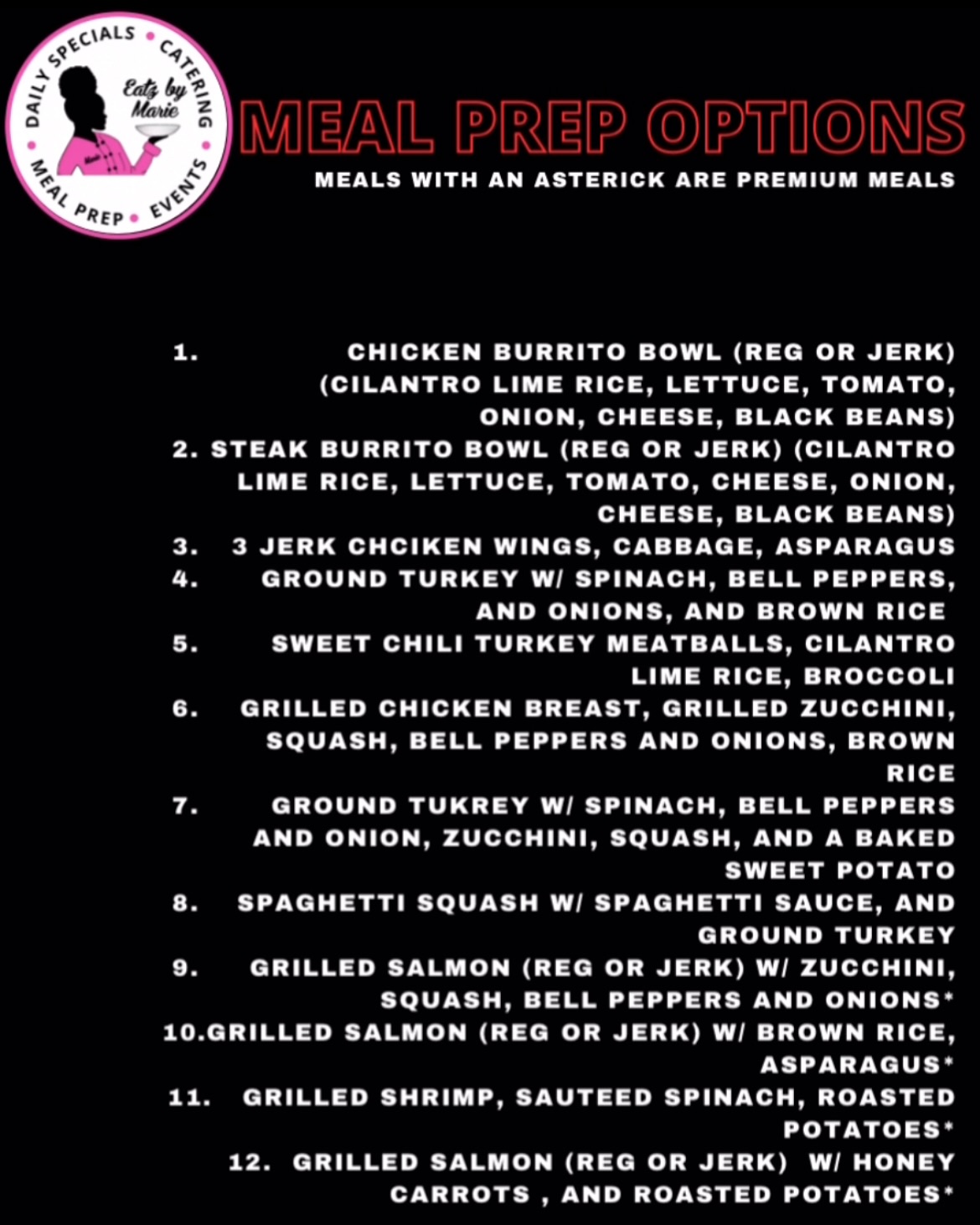 DAILY SPECIALS • CATERING • EVENTS • MEAL PREP •
Eatz by Marie

MEAL PREP OPTIONS

MEALS WITH AN ASTERICK ARE PREMIUM MEALS

1. CHICKEN BURRITO BOWL (REG OR JERK) (CILANTRO LIME RICE, LETTUCE, TOMATO, ONION, CHEESE, BLACK BEANS)
2. STEAK BURRITO BOWL (REG OR JERK) (CILANTRO LIME RICE, LETTUCE, TOMATO, CHEESE, ONION, CHEESE, BLACK BEANS)
3. 3 JERK CHCIKEN WINGS, CABBAGE, ASPARAGUS
4. GROUND TURKEY W/ SPINACH, BELL PEPPERS, AND ONIONS, AND BROWN RICE
5. SWEET CHILI TURKEY MEATBALLS, CILANTRO LIME RICE, BROCCOLI
6. GRILLED CHICKEN BREAST, GRILLED ZUCCHINI, SQUASH, BELL PEPPERS AND ONIONS, BROWN RICE
7. GROUND TUKREY W/ SPINACH, BELL PEPPERS AND ONION, ZUCCHINI, SQUASH, AND A BAKED SWEET POTATO
8. SPAGHETTI SQUASH W/ SPAGHETTI SAUCE, AND GROUND TURKEY
9. GRILLED SALMON (REG OR JERK) W/ ZUCCHINI, SQUASH, BELL PEPPERS AND ONIONS*
10.GRILLED SALMON (REG OR JERK) W/ BROWN RICE, ASPARAGUS*
11. GRILLED SHRIMP, SAUTEED SPINACH, ROASTED POTATOES*
12. GRILLED SALMON (REG OR JERK) W/ HONEY CARROTS , AND ROASTED POTATOES*